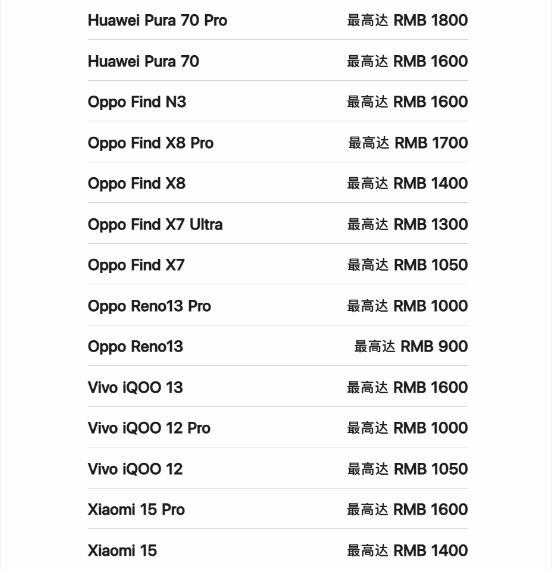 | | |
|---|---|
| Huawei Pura 70 Pro | 最高达 RMB 1800 |
| Huawei Pura 70 | 最高达 RMB 1600 |
| Oppo Find N3 | 最高达 RMB 1600 |
| Oppo Find X8 Pro | 最高达 RMB 1700 |
| Oppo Find X8 | 最高达 RMB 1400 |
| Oppo Find X7 Ultra | 最高达 RMB 1300 |
| Oppo Find X7 | 最高达 RMB 1050 |
| Oppo Reno13 Pro | 最高达 RMB 1000 |
| Oppo Reno13 | 最高达 RMB 900 |
| Vivo iQOO 13 | 最高达 RMB 1600 |
| Vivo iQOO 12 Pro | 最高达 RMB 1000 |
| Vivo iQOO 12 | 最高达 RMB 1050 |
| Xiaomi 15 Pro | 最高达 RMB 1600 |
| Xiaomi 15 | 最高达 RMB 1400 |